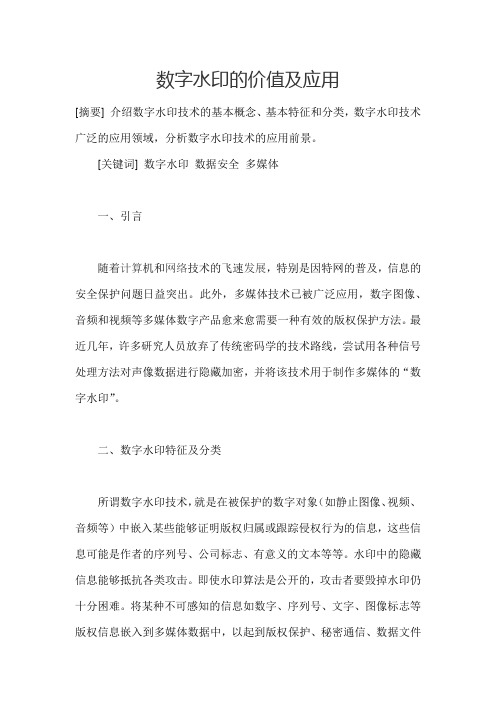 数字水印的价值及应用

[摘要] 介绍数字水印技术的基本概念、基本特征和分类，数字水印技术广泛的应用领域，分析数字水印技术的应用前景。

[关键词] 数字水印 数据安全 多媒体

一、引言

随着计算机和网络技术的飞速发展，特别是因特网的普及，信息的安全保护问题日益突出。此外，多媒体技术已被广泛应用，数字图像、音频和视频等多媒体数字产品愈来愈需要一种有效的版权保护方法。最近几年，许多研究人员放弃了传统密码学的技术路线，尝试用各种信号处理方法对声像数据进行隐藏加密，并将该技术用于制作多媒体的“数字水印”。

二、数字水印特征及分类

所谓数字水印技术，就是在被保护的数字对象（如静止图像、视频、音频等）中嵌入某些能够证明版权归属或跟踪侵权行为的信息，这些信息可能是作者的序列号、公司标志、有意义的文本等等。水印中的隐藏信息能够抵抗各类攻击。即使水印算法是公开的，攻击者要毁掉水印仍十分困难。将某种不可感知的信息如数字、序列号、文字、图像标志等版权信息嵌入到多媒体数据中，以起到版权保护、秘密通信、数据文件